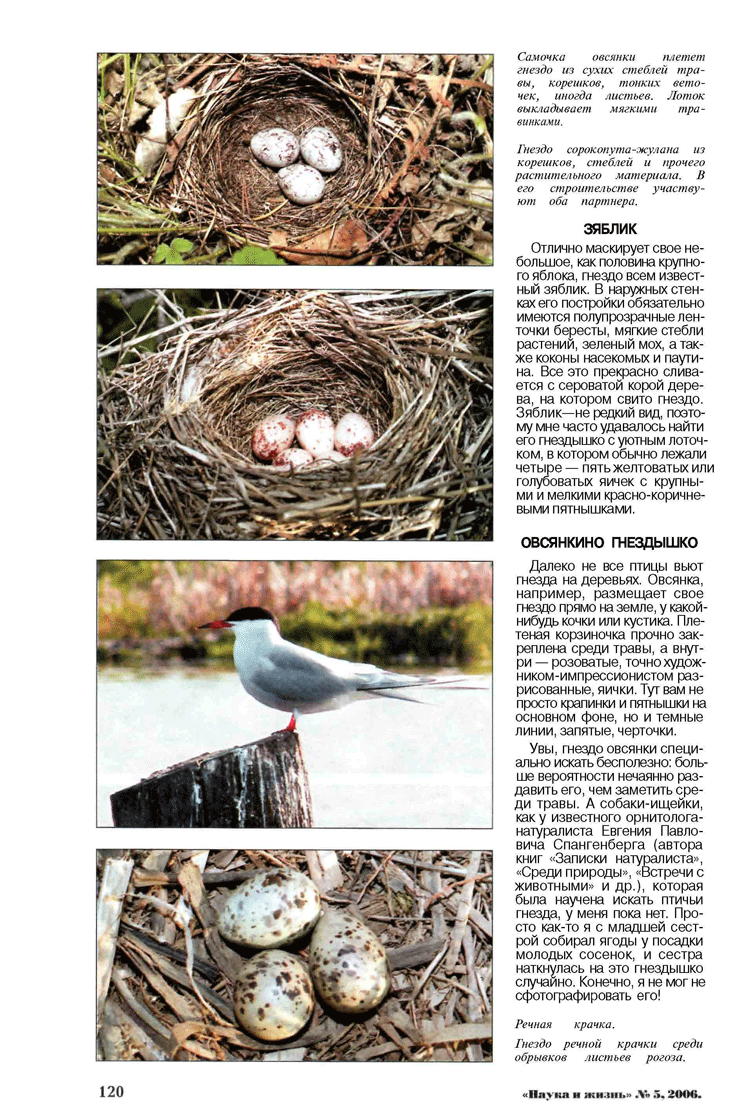 Самочка овсянки плетет гнездо из сухих стеблей травы, корешков, тонких веточек, иногда листьев. Лоток выкладывает мягкими травинками.

Гнездо сорокопута-жулана из корешков, стеблей и прочего растительного материала. В его строительстве участвуют оба партнера.

ЗЯБЛИК

Отлично маскирует свое небольшое, как половина крупного яблока, гнездо всем известный зяблик. В наружных стенках его постройки обязательно имеются полупрозрачные ленточки бересты, мягкие стебли растений, зеленый мох, а также коконы насекомых и паутина. Все это прекрасно сливается с сероватой корой дерева, на котором свито гнездо. Зяблик—не редкий вид, поэтому мне часто удавалось найти его гнездышко с уютным лоточком, в котором обычно лежали четыре — пять желтоватых или голубоватых яичек с крупными и мелкими красно-коричневыми пятнышками.

ОВСЯНКИНО ГНЕЗДЫШКО

Далеко не все птицы вьют гнезда на деревьях. Овсянка, например, размещает свое гнездо прямо на земле, у какой-нибудь кочки или кустика. Плетеная корзиночка прочно закреплена среди травы, а внутри — розоватые, точно художником-импрессионистом разрисованные, яички. Тут вам не просто крапинки и пятнышки на основном фоне, но и темные линии, запятые, черточки.

Увы, гнездо овсянки специально искать бесполезно: больше вероятности нечаянно раздавить его, чем заметить среди травы. А собаки-ищейки, как у известного орнитолога-натуралиста Евгения Павловича Спангенберга (автора книг «Записки натуралиста», «Среди природы», «Встречи с животными» и др.), которая была научена искать птичьи гнезда, у меня пока нет. Просто как-то я с младшей сестрой собирал ягоды у посадки молодых сосенок, и сестра наткнулась на это гнездышко случайно. Конечно, я не мог не сфотографировать его!

Речная крачка.

Гнездо речной крачки среди обрывков листьев рогоза.

120

«Наука и жизнь» № 5, 2006.